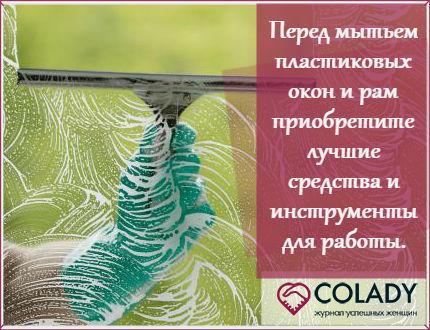 Перед мытьем пластиковых окон и рам приобретите лучшие средства и инструменты для работы.

COLADY
журнал успешных женщин